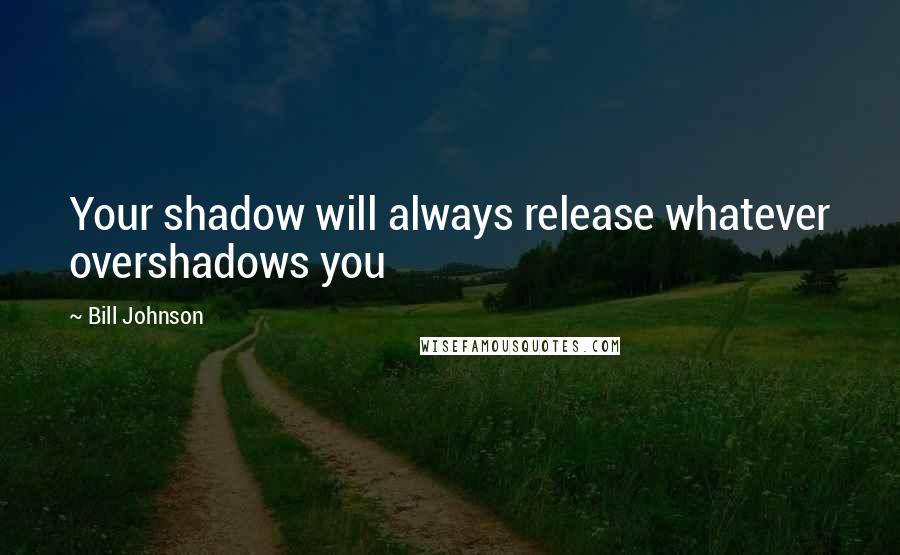 Your shadow will always release whatever overshadows you

~ Bill Johnson

WISEFAMOUSQUOTES.COM